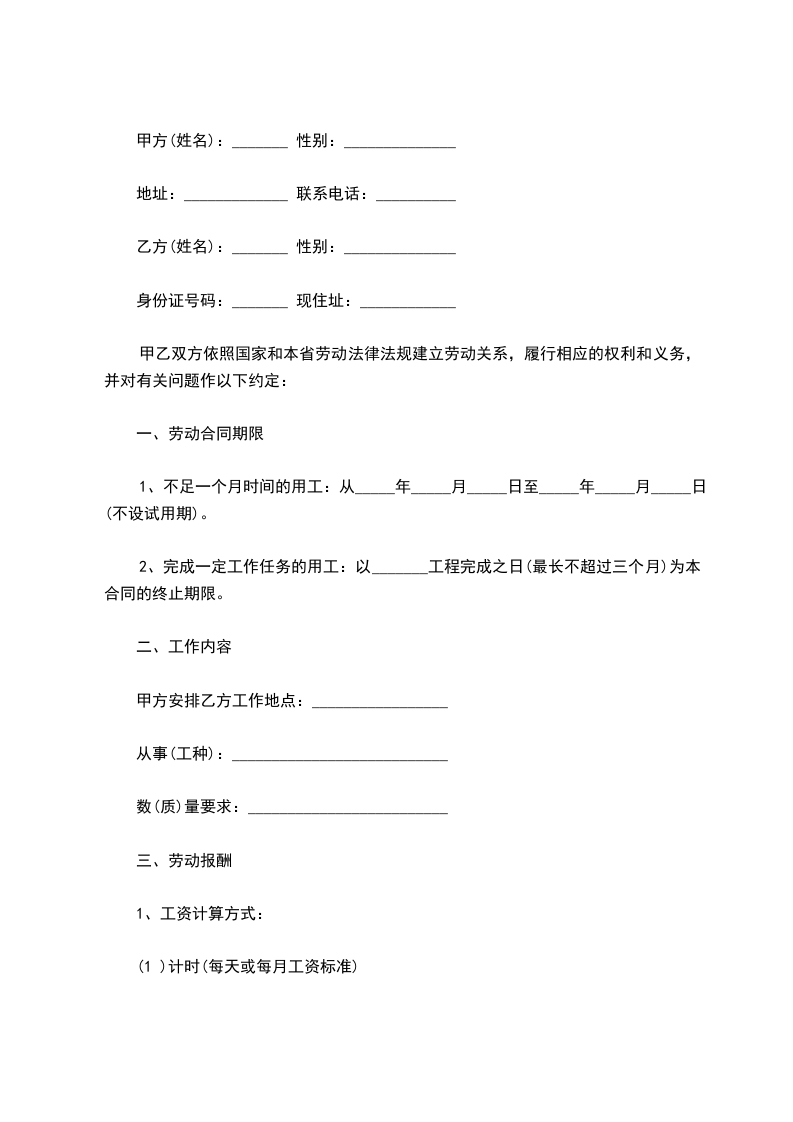 甲方(姓名)：_______ 性别：______________

地址：_____________ 联系电话：__________

乙方(姓名)：_______ 性别：______________

身份证号码：_______ 现住址：____________

甲乙双方依照国家和本省劳动法律法规建立劳动关系，履行相应的权利和义务，并对有关问题作以下约定：

一、劳动合同期限

1、不足一个月时间的用工：从_____年_____月_____日至_____年_____月_____日(不设试用期)。

2、完成一定工作任务的用工：以_______工程完成之日(最长不超过三个月)为本合同的终止期限。

二、工作内容

甲方安排乙方工作地点：_________________

从事(工种)：___________________________

数(质)量要求：_________________________

三、劳动报酬

1、工资计算方式：

(1 )计时(每天或每月工资标准)